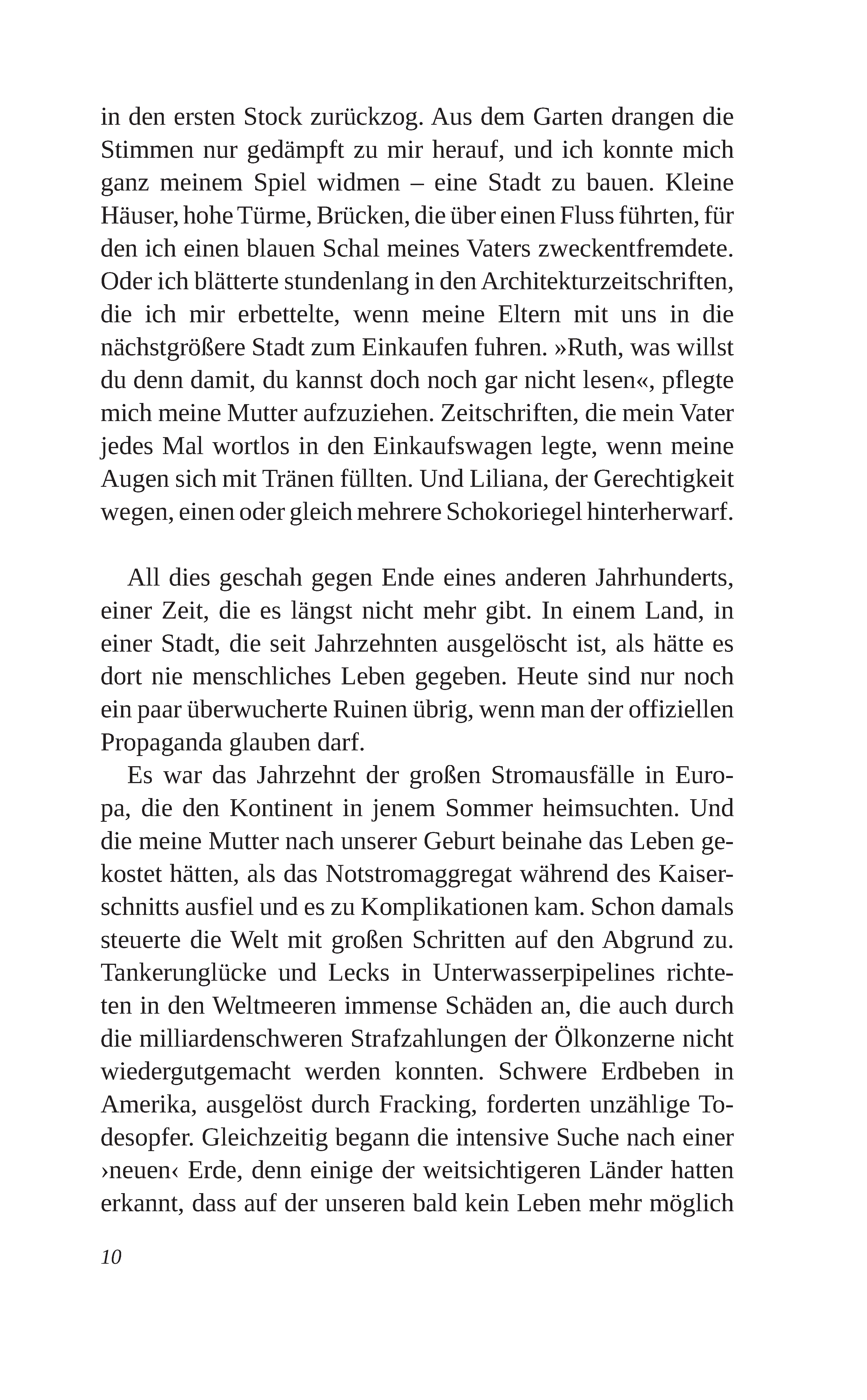 in den ersten Stock zurückzog. Aus dem Garten drangen die Stimmen nur gedämpft zu mir herauf, und ich konnte mich ganz meinem Spiel widmen – eine Stadt zu bauen. Kleine Häuser, hohe Türme, Brücken, die über einen Fluss führten, für den ich einen blauen Schal meines Vaters zweckentfremdete. Oder ich blätterte stundenlang in den Architekturzeitschriften, die ich mir erbettelte, wenn meine Eltern mit uns in die nächstgrößere Stadt zum Einkaufen fuhren. »Ruth, was willst du denn damit, du kannst doch noch gar nicht lesen«, pflegte mich meine Mutter aufzuziehen. Zeitschriften, die mein Vater jedes Mal wortlos in den Einkaufswagen legte, wenn meine Augen sich mit Tränen füllten. Und Liliana, der Gerechtigkeit wegen, einen oder gleich mehrere Schokoriegel hinterherwarf.

All dies geschah gegen Ende eines anderen Jahrhunderts, einer Zeit, die es längst nicht mehr gibt. In einem Land, in einer Stadt, die seit Jahrzehnten ausgelöscht ist, als hätte es dort nie menschliches Leben gegeben. Heute sind nur noch ein paar überwucherte Ruinen übrig, wenn man der offiziellen Propaganda glauben darf.

Es war das Jahrzehnt der großen Stromausfälle in Europa, die den Kontinent in jenem Sommer heimsuchten. Und die meine Mutter nach unserer Geburt beinahe das Leben gekostet hätten, als das Notstromaggregat während des Kaiserschnitts ausfiel und es zu Komplikationen kam. Schon damals steuerte die Welt mit großen Schritten auf den Abgrund zu. Tankerunglücke und Lecks in Unterwasserpipelines richteten in den Weltmeeren immense Schäden an, die auch durch die milliardenschweren Strafzahlungen der Ölkonzerne nicht wiedergutgemacht werden konnten. Schwere Erdbeben in Amerika, ausgelöst durch Fracking, forderten unzählige Todesopfer. Gleichzeitig begann die intensive Suche nach einer ›neuen‹ Erde, denn einige der weitsichtigeren Länder hatten erkannt, dass auf der unseren bald kein Leben mehr möglich

10